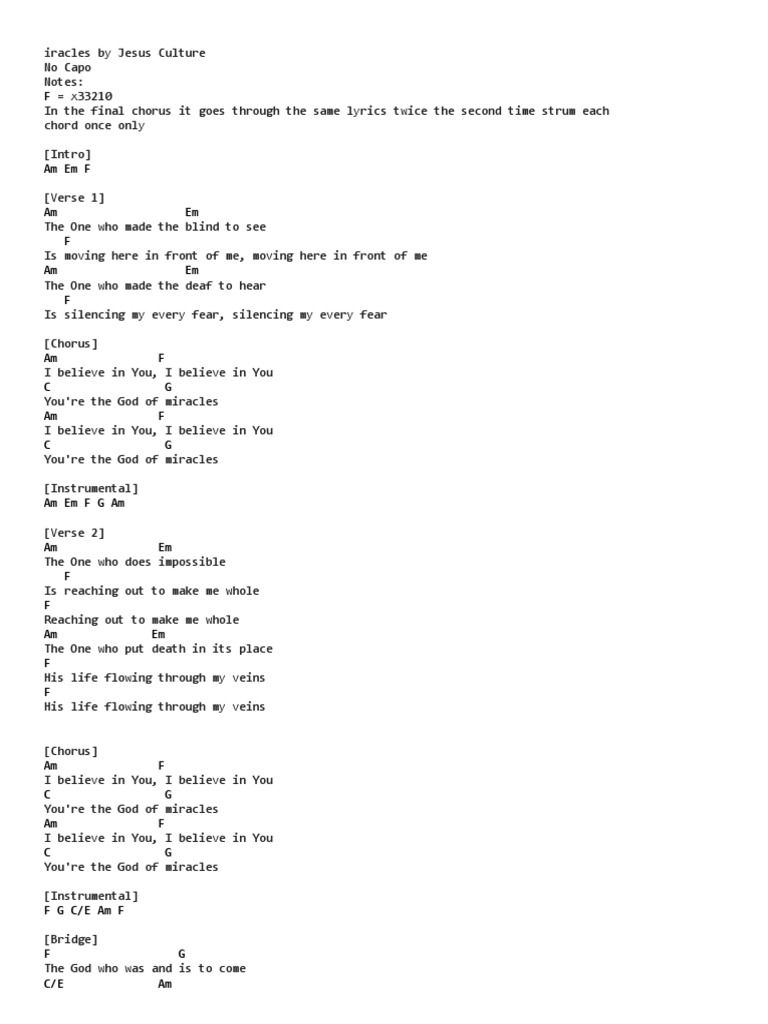 iracles by Jesus Culture
No Capo
Notes:
F = x33210
In the final chorus it goes through the same lyrics twice the second time strum each chord once only

[Intro]
Am Em F

[Verse 1]
Am                     Em
The One who made the blind to see
   F
Is moving here in front of me, moving here in front of me
Am                     Em
The One who made the deaf to hear
   F
Is silencing my every fear, silencing my every fear

[Chorus]
Am                F
I believe in You, I believe in You
C                  G
You're the God of miracles
Am                F
I believe in You, I believe in You
C                  G
You're the God of miracles

[Instrumental]
Am Em F G Am

[Verse 2]
Am                Em
The One who does impossible
   F
Is reaching out to make me whole
F
Reaching out to make me whole
Am               Em
The One who put death in its place
F
His life flowing through my veins
F
His life flowing through my veins

[Chorus]
Am                F
I believe in You, I believe in You
C                  G
You're the God of miracles
Am                F
I believe in You, I believe in You
C                  G
You're the God of miracles

[Instrumental]
F G C/E Am F

[Bridge]
F                   G
The God who was and is to come
C/E               Am